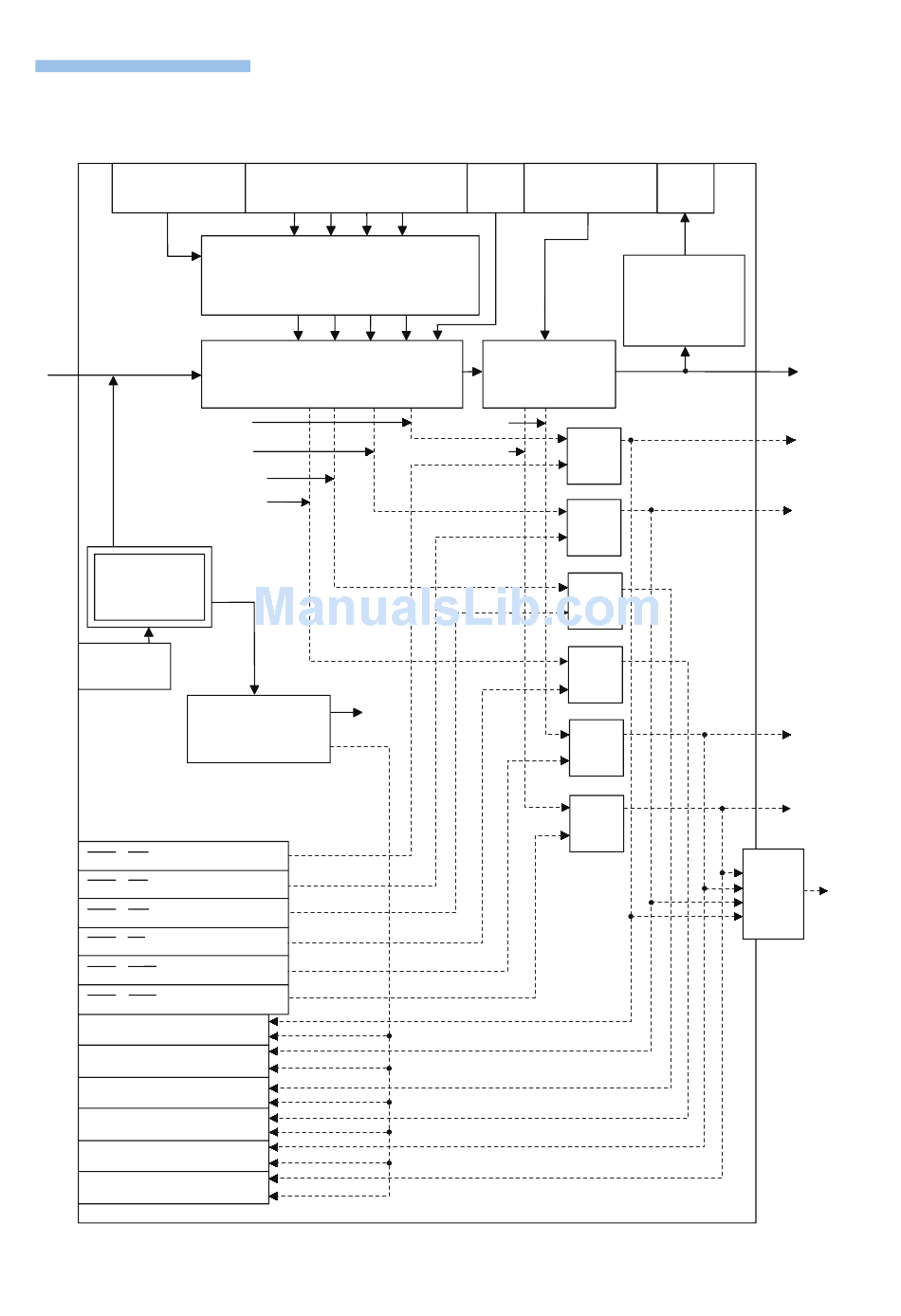 ManualsLib.com